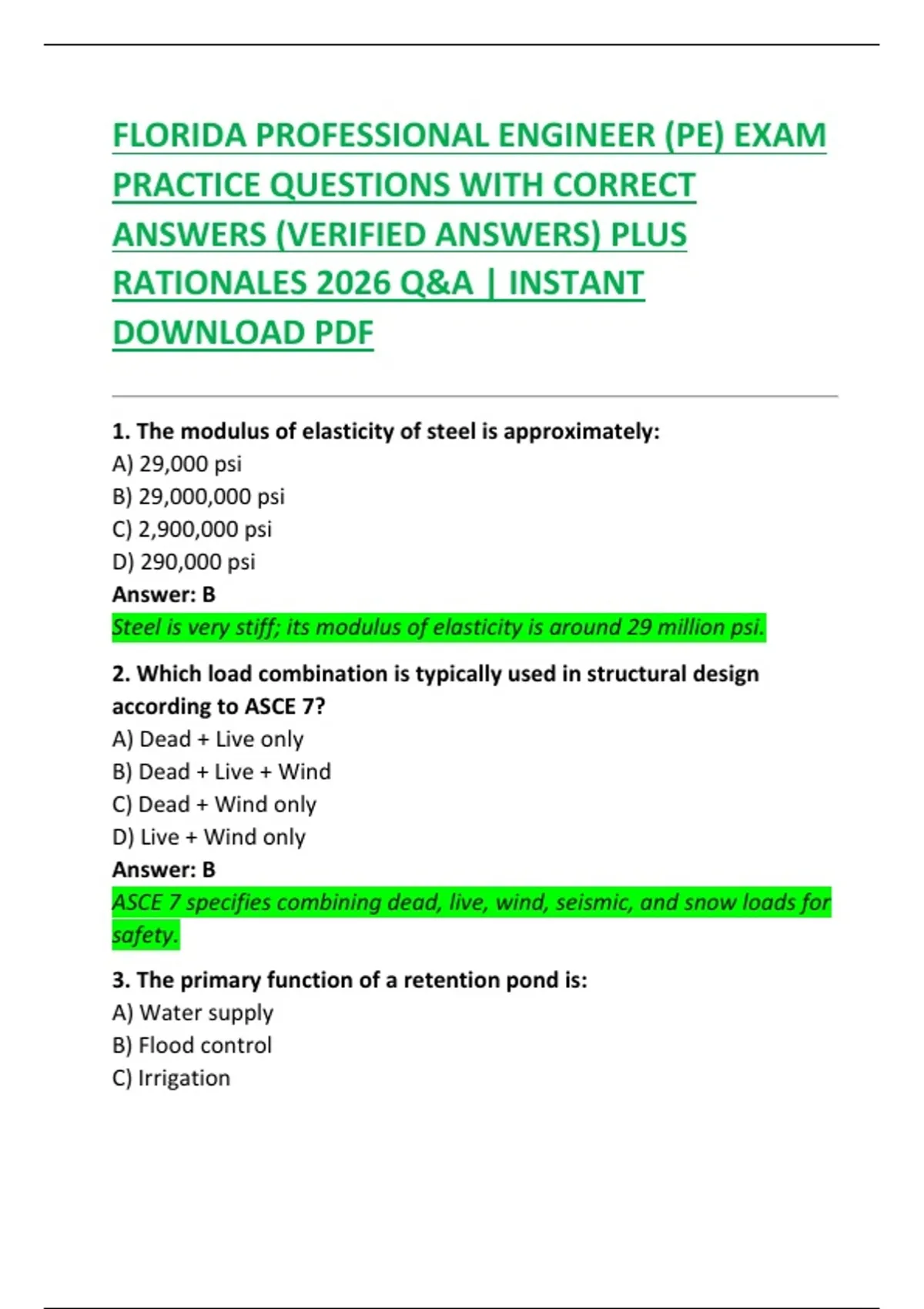 FLORIDA PROFESSIONAL ENGINEER (PE) EXAM PRACTICE QUESTIONS WITH CORRECT ANSWERS (VERIFIED ANSWERS) PLUS RATIONALES 2026 Q&A | INSTANT DOWNLOAD PDF

1. The modulus of elasticity of steel is approximately:
A) 29,000 psi
B) 29,000,000 psi
C) 2,900,000 psi
D) 290,000 psi
Answer: B
Steel is very stiff; its modulus of elasticity is around 29 million psi.

2. Which load combination is typically used in structural design according to ASCE 7?
A) Dead + Live only
B) Dead + Live + Wind
C) Dead + Wind only
D) Live + Wind only
Answer: B
ASCE 7 specifies combining dead, live, wind, seismic, and snow loads for safety.

3. The primary function of a retention pond is:
A) Water supply
B) Flood control
C) Irrigation